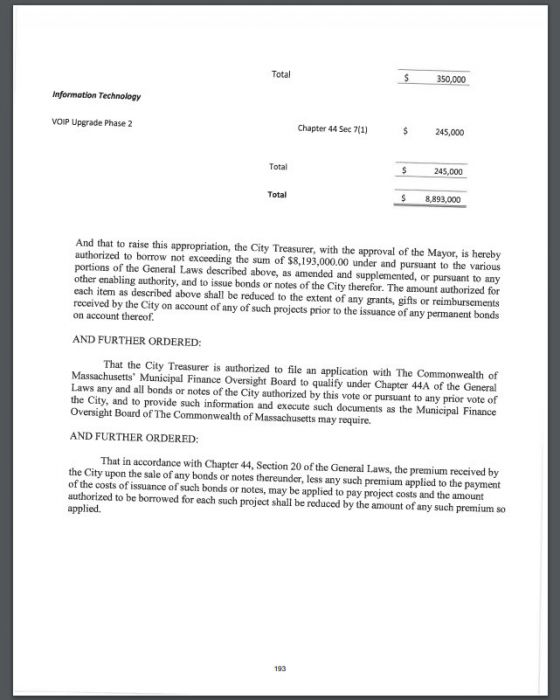 Total $ 350,000

Information Technology

VOIP Upgrade Phase 2 Chapter 44 Sec 7(1) $ 245,000

Total $ 245,000

Total $ 8,893,000

And that to raise this appropriation, the City Treasurer, with the approval of the Mayor, is hereby authorized to borrow not exceeding the sum of $8,193,000.00 under and pursuant to the various portions of the General Laws described above, as amended and supplemented, or pursuant to any other enabling authority, and to issue bonds or notes of the City therefor. The amount authorized for each item as described above shall be reduced to the extent of any grants, gifts or reimbursements received by the City on account of any of such projects prior to the issuance of any permanent bonds on account thereof.

AND FURTHER ORDERED:

That the City Treasurer is authorized to file an application with The Commonwealth of Massachusetts' Municipal Finance Oversight Board to qualify under Chapter 44A of the General Laws any and all bonds or notes of the City authorized by this vote or pursuant to any prior vote of the City, and to provide such information and execute such documents as the Municipal Finance Oversight Board of The Commonwealth of Massachusetts may require.

AND FURTHER ORDERED:

That in accordance with Chapter 44, Section 20 of the General Laws, the premium received by the City upon the sale of any bonds or notes thereunder, less any such premium applied to the payment of the costs of issuance of such bonds or notes, may be applied to pay project costs and the amount authorized to be borrowed for each such project shall be reduced by the amount of any such premium so applied.

193